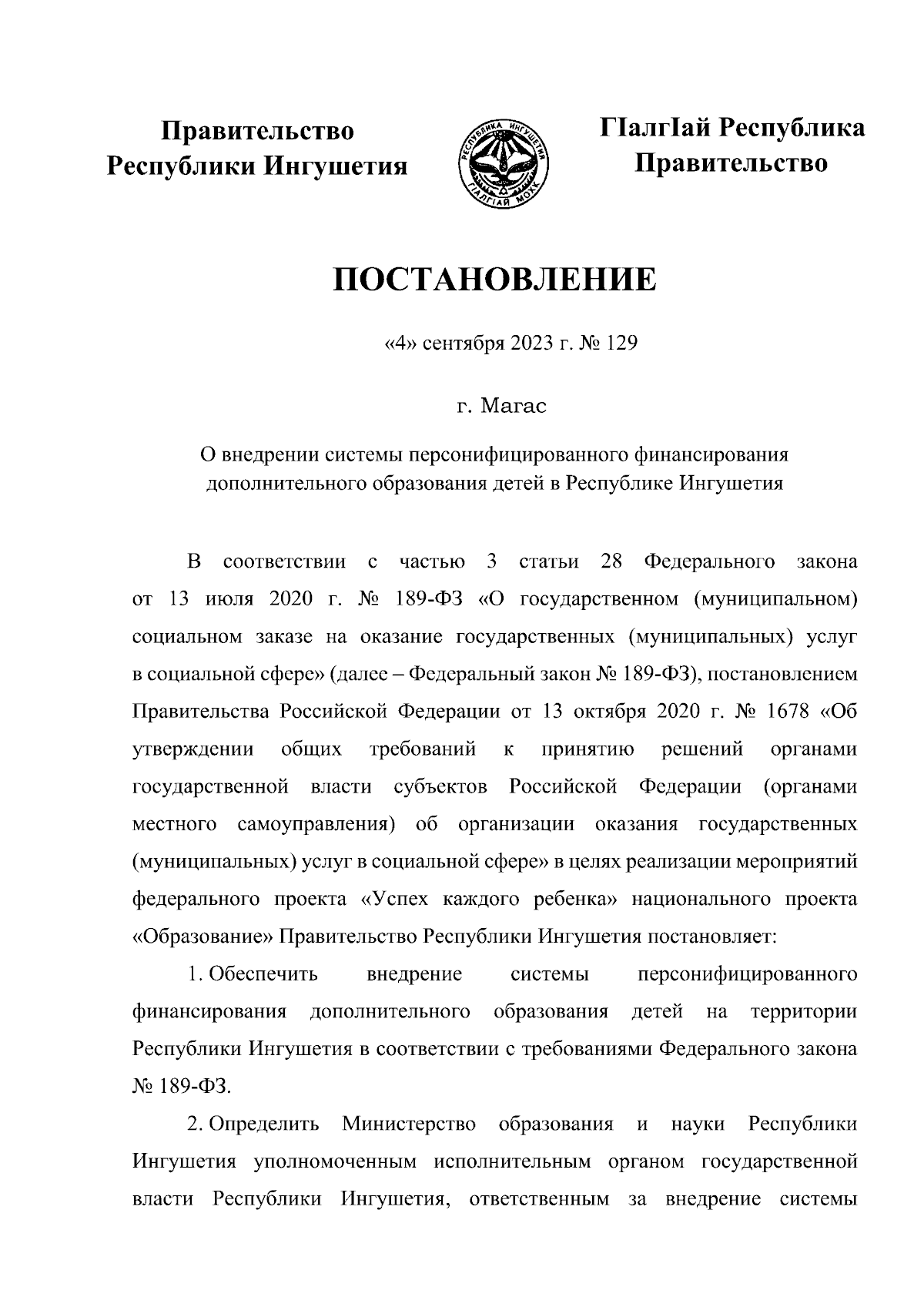 Правительство
Республики Ингушетия

РЕСПУБЛИКА ИНГУШЕТИЯ
ГIАЛГIАЙ МОХК

ГIалгIай Республика
Правительство

ПОСТАНОВЛЕНИЕ

«4» сентября 2023 г. № 129

г. Магас

О внедрении системы персонифицированного финансирования дополнительного образования детей в Республике Ингушетия

В соответствии с частью 3 статьи 28 Федерального закона от 13 июля 2020 г. № 189-ФЗ «О государственном (муниципальном) социальном заказе на оказание государственных (муниципальных) услуг в социальной сфере» (далее – Федеральный закон № 189-ФЗ), постановлением Правительства Российской Федерации от 13 октября 2020 г. № 1678 «Об утверждении общих требований к принятию решений органами государственной власти субъектов Российской Федерации (органами местного самоуправления) об организации оказания государственных (муниципальных) услуг в социальной сфере» в целях реализации мероприятий федерального проекта «Успех каждого ребенка» национального проекта «Образование» Правительство Республики Ингушетия постановляет:

1. Обеспечить внедрение системы персонифицированного финансирования дополнительного образования детей на территории Республики Ингушетия в соответствии с требованиями Федерального закона № 189-ФЗ.

2. Определить Министерство образования и науки Республики Ингушетия уполномоченным исполнительным органом государственной власти Республики Ингушетия, ответственным за внедрение системы